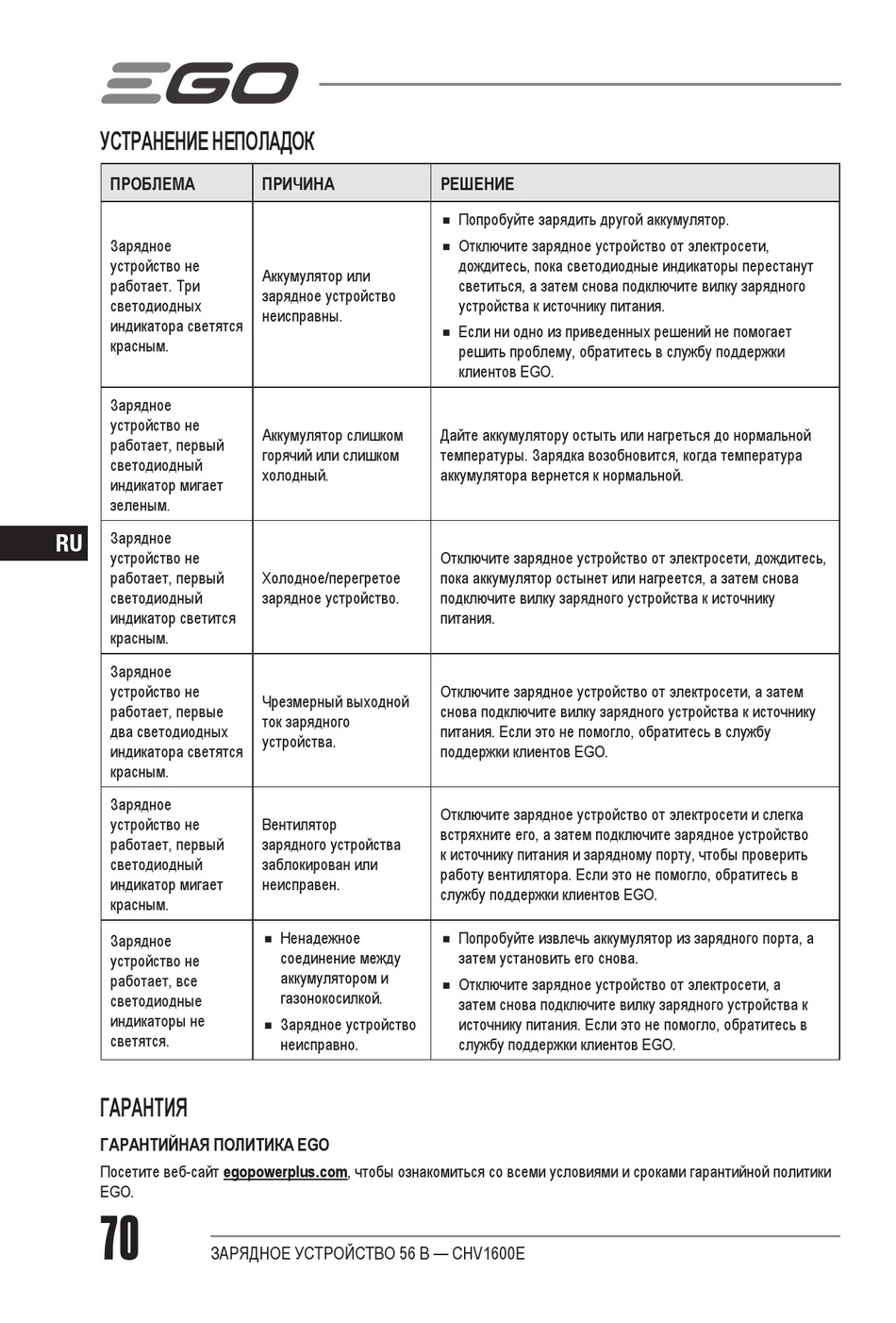 EGO

УСТРАНЕНИЕ НЕПОЛАДОК

| ПРОБЛЕМА | ПРИЧИНА | РЕШЕНИЕ |
|---|---|---|
| Зарядное устройство не работает. Три светодиодных индикатора светятся красным. | Аккумулятор или зарядное устройство неисправны. | ■ Попробуйте зарядить другой аккумулятор. ■ Отключите зарядное устройство от электросети, дождитесь, пока светодиодные индикаторы перестанут светиться, а затем снова подключите вилку зарядного устройства к источнику питания. ■ Если ни одно из приведенных решений не помогает решить проблему, обратитесь в службу поддержки клиентов EGO. |
| Зарядное устройство не работает, первый светодиодный индикатор мигает зеленым. | Аккумулятор слишком горячий или слишком холодный. | Дайте аккумулятору остыть или нагреться до нормальной температуры. Зарядка возобновится, когда температура аккумулятора вернется к нормальной. |
| Зарядное устройство не работает, первый светодиодный индикатор светится красным. | Холодное/перегретое зарядное устройство. | Отключите зарядное устройство от электросети, дождитесь, пока аккумулятор остынет или нагреется, а затем снова подключите вилку зарядного устройства к источнику питания. |
| Зарядное устройство не работает, первые два светодиодных индикатора светятся красным. | Чрезмерный выходной ток зарядного устройства. | Отключите зарядное устройство от электросети, а затем снова подключите вилку зарядного устройства к источнику питания. Если это не помогло, обратитесь в службу поддержки клиентов EGO. |
| Зарядное устройство не работает, первый светодиодный индикатор мигает красным. | Вентилятор зарядного устройства заблокирован или неисправен. | Отключите зарядное устройство от электросети и слегка встряхните его, а затем подключите зарядное устройство к источнику питания и зарядному порту, чтобы проверить работу вентилятора. Если это не помогло, обратитесь в службу поддержки клиентов EGO. |
| Зарядное устройство не работает, все светодиодные индикаторы не светятся. | ■ Ненадежное соединение между аккумулятором и газонокосилкой. ■ Зарядное устройство неисправно. | ■ Попробуйте извлечь аккумулятор из зарядного порта, а затем установить его снова. ■ Отключите зарядное устройство от электросети, а затем снова подключите вилку зарядного устройства к источнику питания. Если это не помогло, обратитесь в службу поддержки клиентов EGO. |

RU

ГАРАНТИЯ

ГАРАНТИЙНАЯ ПОЛИТИКА EGO

Посетите веб-сайт egopowerplus.com, чтобы ознакомиться со всеми условиями и сроками гарантийной политики EGO.

70 ЗАРЯДНОЕ УСТРОЙСТВО 56 В — CHV1600E